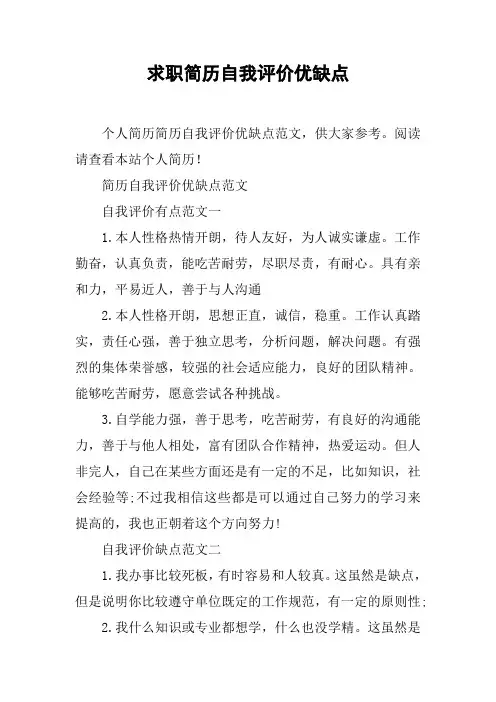 求职简历自我评价优缺点

个人简历简历自我评价优缺点范文，供大家参考。阅读请查看本站个人简历!

简历自我评价优缺点范文

自我评价有点范文一

1.本人性格热情开朗，待人友好，为人诚实谦虚。工作勤奋，认真负责，能吃苦耐劳，尽职尽责，有耐心。具有亲和力，平易近人，善于与人沟通

2.本人性格开朗，思想正直，诚信，稳重。工作认真踏实，责任心强，善于独立思考，分析问题，解决问题。有强烈的集体荣誉感，较强的社会适应能力，良好的团队精神。能够吃苦耐劳，愿意尝试各种挑战。

3.自学能力强，善于思考，吃苦耐劳，有良好的沟通能力，善于与他人相处，富有团队合作精神，热爱运动。但人非完人，自己在某些方面还是有一定的不足，比如知识，社会经验等;不过我相信这些都是可以通过自己努力的学习来提高的，我也正朝着这个方向努力!

自我评价缺点范文二

1.我办事比较死板，有时容易和人较真。这虽然是缺点，但是说明你比较遵守单位既定的工作规范，有一定的原则性;

2.我什么知识或专业都想学，什么也没学精。这虽然是